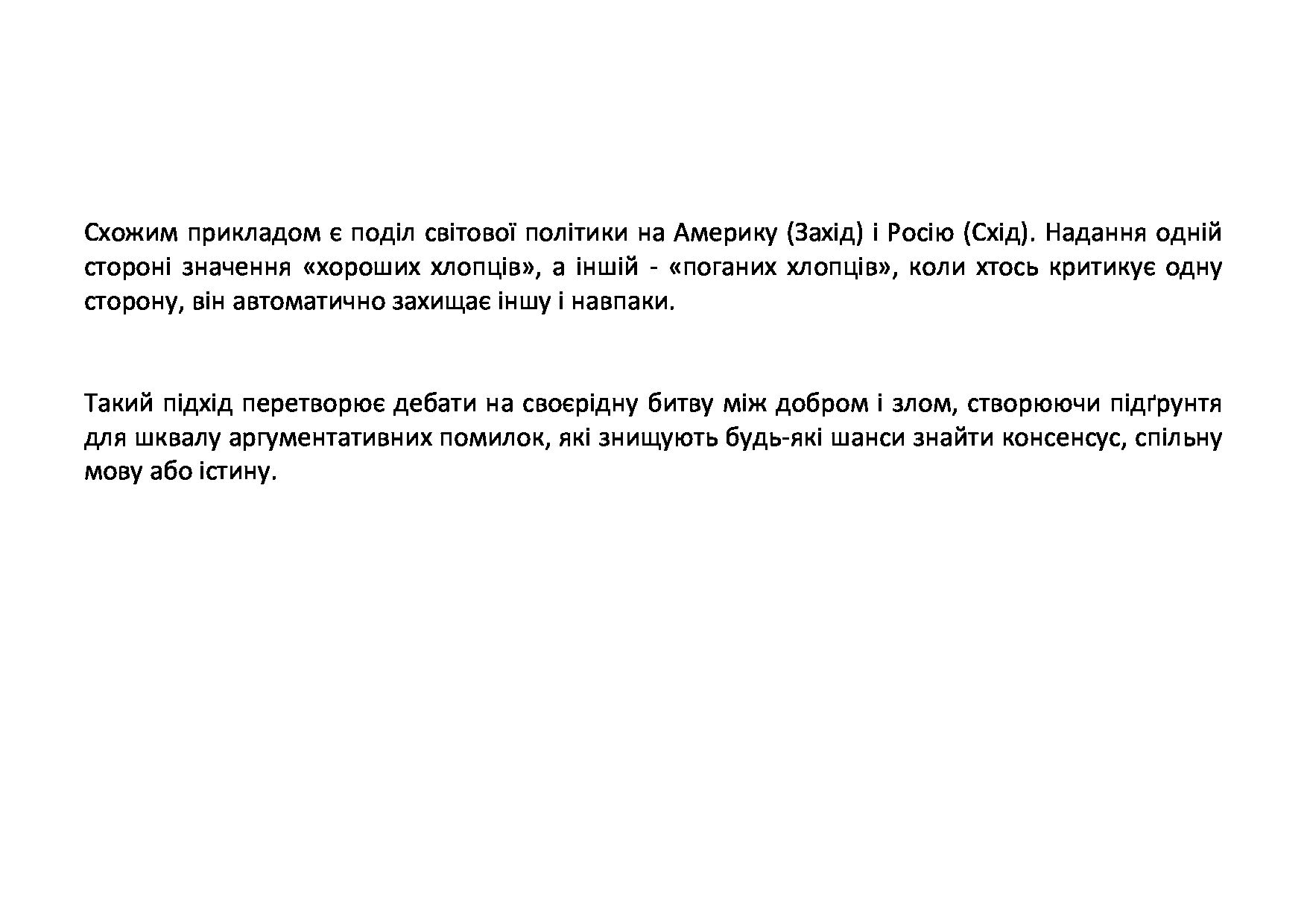 Схожим прикладом є поділ світової політики на Америку (Захід) і Росію (Схід). Надання одній стороні значення «хороших хлопців», а іншій - «поганих хлопців», коли хтось критикує одну сторону, він автоматично захищає іншу і навпаки.

Такий підхід перетворює дебати на своєрідну битву між добром і злом, створюючи підґрунтя для шквалу аргументативних помилок, які знищують будь-які шанси знайти консенсус, спільну мову або істину.